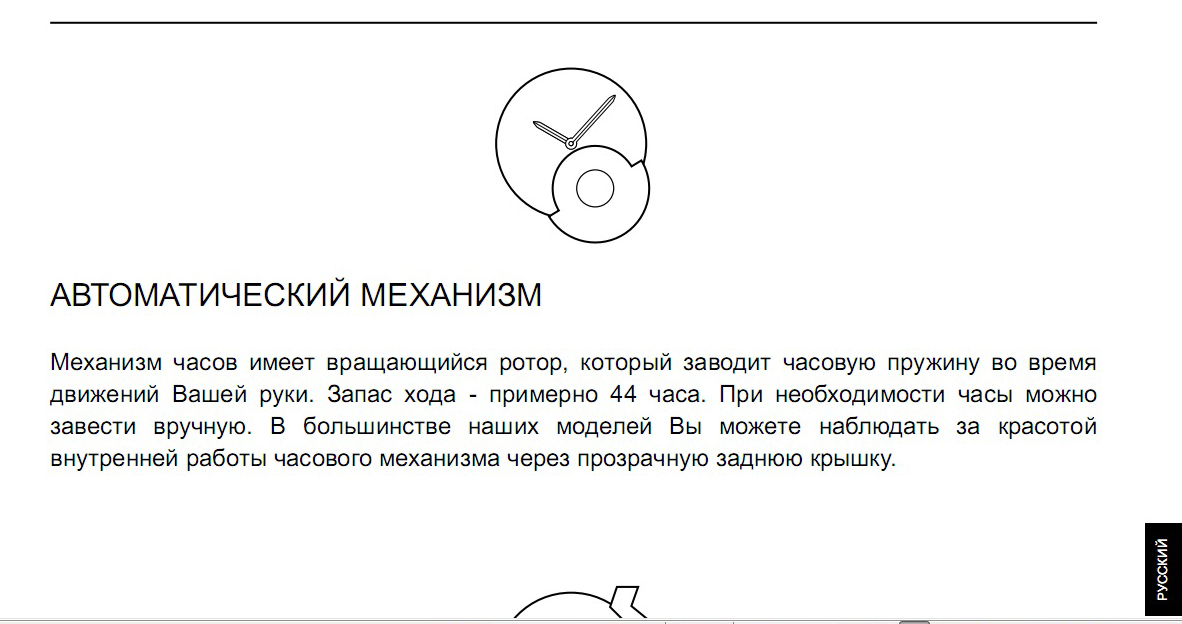 АВТОМАТИЧЕСКИЙ МЕХАНИЗМ

Механизм часов имеет вращающийся ротор, который заводит часовую пружину во время движений Вашей руки. Запас хода - примерно 44 часа. При необходимости часы можно завести вручную. В большинстве наших моделей Вы можете наблюдать за красотой внутренней работы часового механизма через прозрачную заднюю крышку.

РУССКИЙ